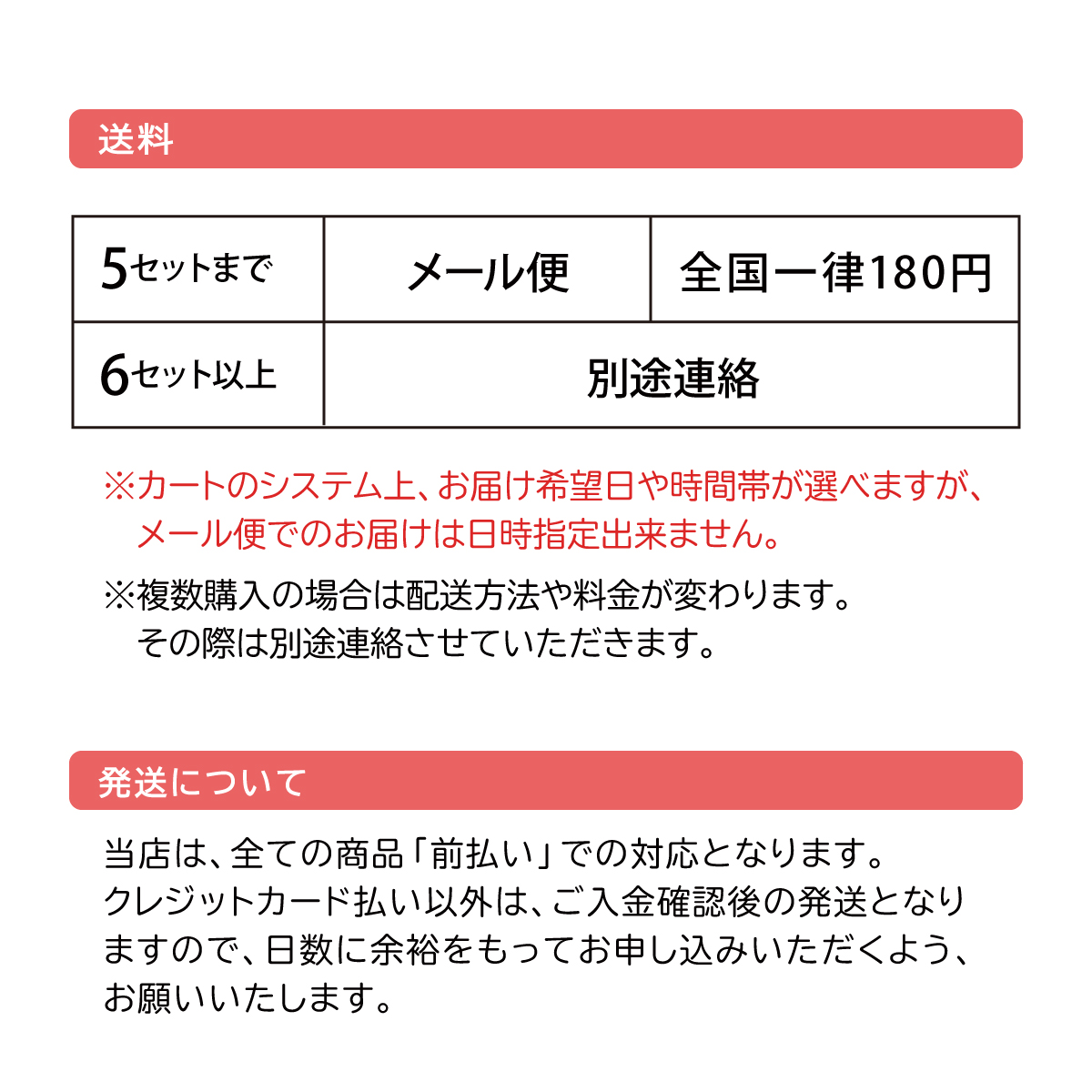 送料

| 5セットまで | メール便 | 全国一律180円 |
|---|---|---|
| 6セット以上 | 別途連絡 | |

※カートのシステム上、お届け希望日や時間帯が選べますが、メール便でのお届けは日時指定出来ません。

※複数購入の場合は配送方法や料金が変わります。その際は別途連絡させていただきます。

発送について

当店は、全ての商品「前払い」での対応となります。クレジットカード払い以外は、ご入金確認後の発送となりますので、日数に余裕をもってお申し込みいただくよう、お願いいたします。